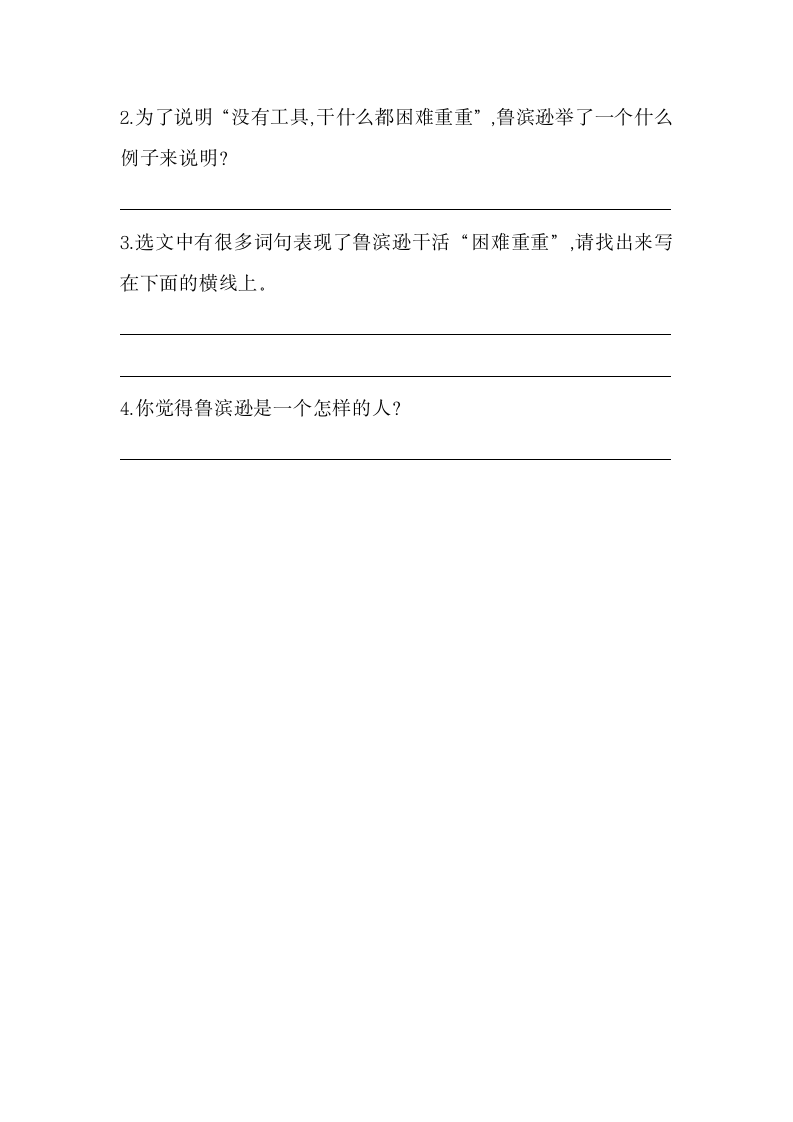 2.为了说明“没有工具,干什么都困难重重”,鲁滨逊举了一个什么例子来说明?

3.选文中有很多词句表现了鲁滨逊干活“困难重重”,请找出来写在下面的横线上。

4.你觉得鲁滨逊是一个怎样的人?